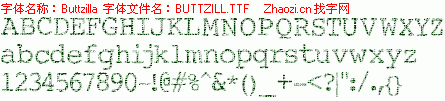 字体名称：Buttzilla 字体文件名：BUTTZILL.TTF Zhaozi.cn 找字网

ABCDEFGHIJKLMNOPQRSTUVWXYZ

abcdefghijklmnopqrstuvwxyz

1234567890~!@#%^&*()_+-=<?|":/.,{}